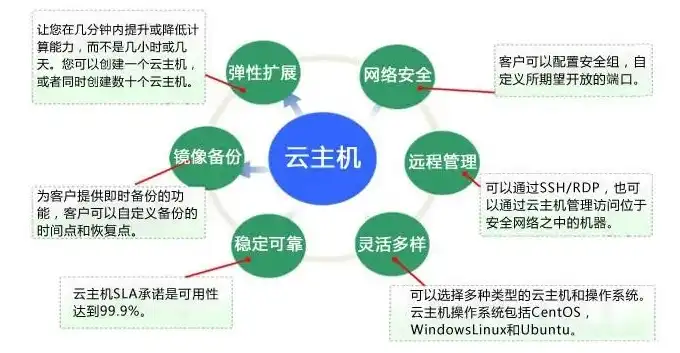 让您在几分钟内提升或降低计算能力，而不是几小时或几天。您可以创建一个云主机，或者同时创建数十个云主机。

弹性扩展

网络安全

客户可以配置安全组，自定义所期望开放的端口。

镜像备份

云主机

远程管理

为客户提供即时备份的功能，客户可以自定义备份的时间点和恢复点。

可以通过SSH/RDP，也可以通过云主机管理访问位于安全网络之中的机器。

稳定可靠

灵活多样

云主机SLA承诺是可用性达到99.9%。

可以选择多种类型的云主机和操作系统。云主机操作系统包括CentOS，WindowsLinux和Ubuntu。